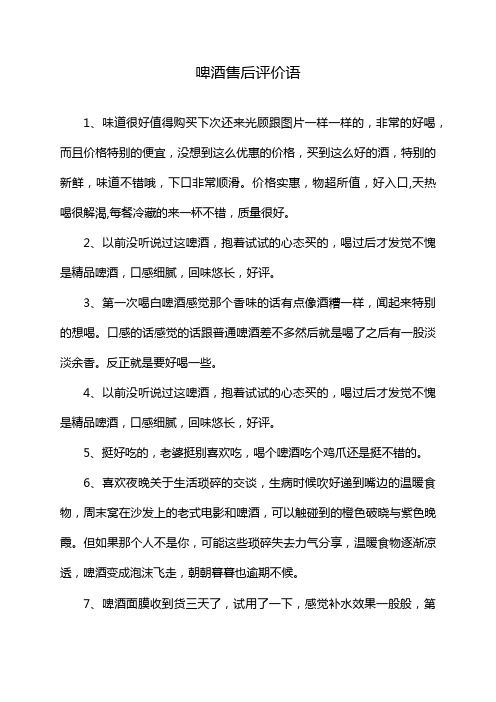 啤酒售后评价语

1、味道很好值得购买下次还来光顾跟图片一样一样的，非常的好喝，而且价格特别的便宜，没想到这么优惠的价格，买到这么好的酒，特别的新鲜，味道不错哦，下口非常顺滑。价格实惠，物超所值，好入口,天热喝很解渴,每餐冷藏的来一杯不错，质量很好。

2、以前没听说过这啤酒，抱着试试的心态买的，喝过后才发觉不愧是精品啤酒，口感细腻，回味悠长，好评。

3、第一次喝白啤酒感觉那个香味的话有点像酒糟一样，闻起来特别的想喝。口感的话感觉的话跟普通啤酒差不多然后就是喝了之后有一股淡淡余香。反正就是要好喝一些。

4、以前没听说过这啤酒，抱着试试的心态买的，喝过后才发觉不愧是精品啤酒，口感细腻，回味悠长，好评。

5、挺好吃的，老婆挺别喜欢吃，喝个啤酒吃个鸡爪还是挺不错的。

6、喜欢夜晚关于生活琐碎的交谈，生病时候吹好递到嘴边的温暖食物，周末窝在沙发上的老式电影和啤酒，可以触碰到的橙色破晓与紫色晚霞。但如果那个人不是你，可能这些琐碎失去力气分享，温暖食物逐渐凉透，啤酒变成泡沫飞走，朝朝暮暮也逾期不候。

7、啤酒面膜收到货三天了，试用了一下，感觉补水效果一般般，第